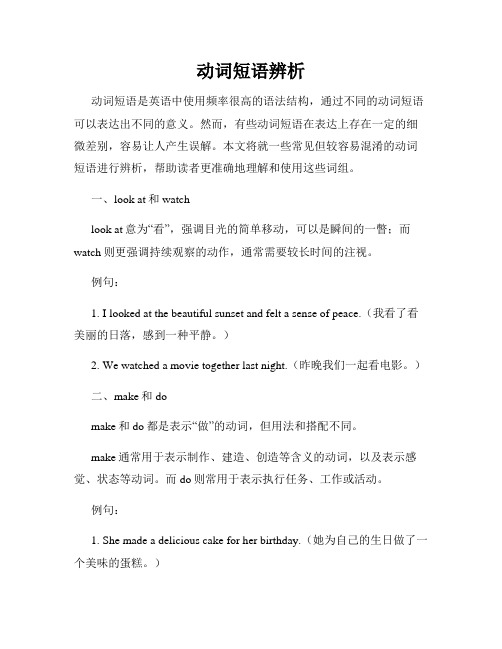 动词短语辨析

动词短语是英语中使用频率很高的语法结构，通过不同的动词短语可以表达出不同的意义。然而，有些动词短语在表达上存在一定的细微差别，容易让人产生误解。本文将就一些常见但较容易混淆的动词短语进行辨析，帮助读者更准确地理解和使用这些词组。

一、look at 和 watch

look at 意为“看”，强调目光的简单移动，可以是瞬间的一瞥；而 watch 则更强调持续观察的动作，通常需要较长时间的注视。

例句：

1. I looked at the beautiful sunset and felt a sense of peace.（我看了看美丽的日落，感到一种平静。）

2. We watched a movie together last night.（昨晚我们一起看电影。）

二、make 和 do

make 和 do 都是表示“做”的动词，但用法和搭配不同。

make 通常用于表示制作、建造、创造等含义的动词，以及表示感觉、状态等动词。而 do 则常用于表示执行任务、工作或活动。

例句：

1. She made a delicious cake for her birthday.（她为自己的生日做了一个美味的蛋糕。）